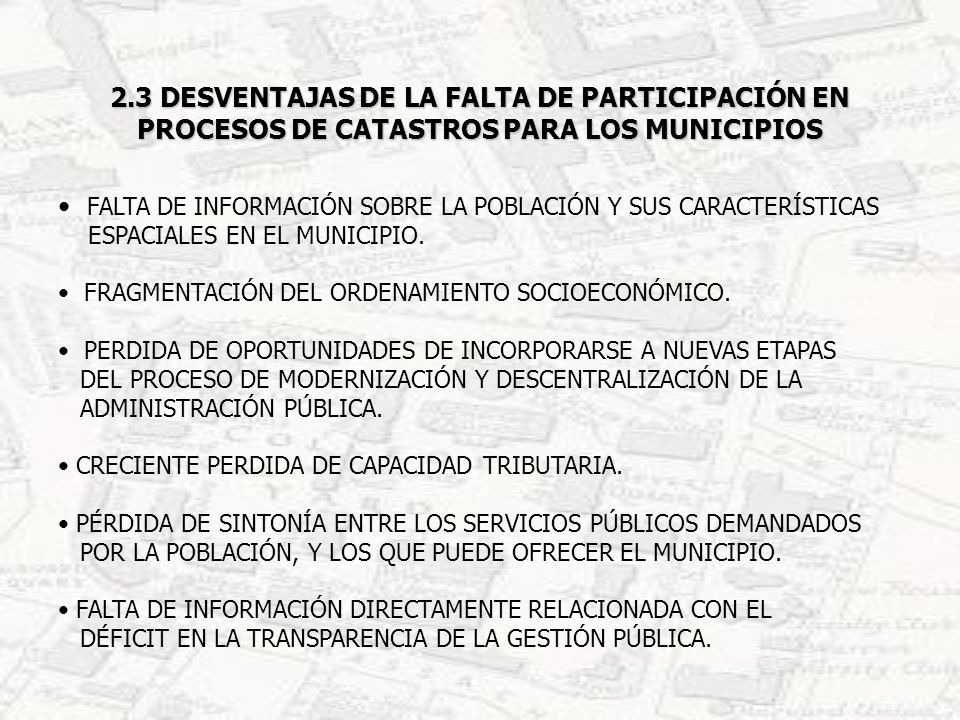 2.3 DESVENTAJAS DE LA FALTA DE PARTICIPACIÓN EN PROCESOS DE CATASTROS PARA LOS MUNICIPIOS

• FALTA DE INFORMACIÓN SOBRE LA POBLACIÓN Y SUS CARACTERÍSTICAS ESPACIALES EN EL MUNICIPIO.

• FRAGMENTACIÓN DEL ORDENAMIENTO SOCIOECONÓMICO.

• PERDIDA DE OPORTUNIDADES DE INCORPORARSE A NUEVAS ETAPAS DEL PROCESO DE MODERNIZACIÓN Y DESCENTRALIZACIÓN DE LA ADMINISTRACIÓN PÚBLICA.

• CRECIENTE PERDIDA DE CAPACIDAD TRIBUTARIA.

• PÉRDIDA DE SINTONÍA ENTRE LOS SERVICIOS PÚBLICOS DEMANDADOS POR LA POBLACIÓN, Y LOS QUE PUEDE OFRECER EL MUNICIPIO.

• FALTA DE INFORMACIÓN DIRECTAMENTE RELACIONADA CON EL DÉFICIT EN LA TRANSPARENCIA DE LA GESTIÓN PÚBLICA.